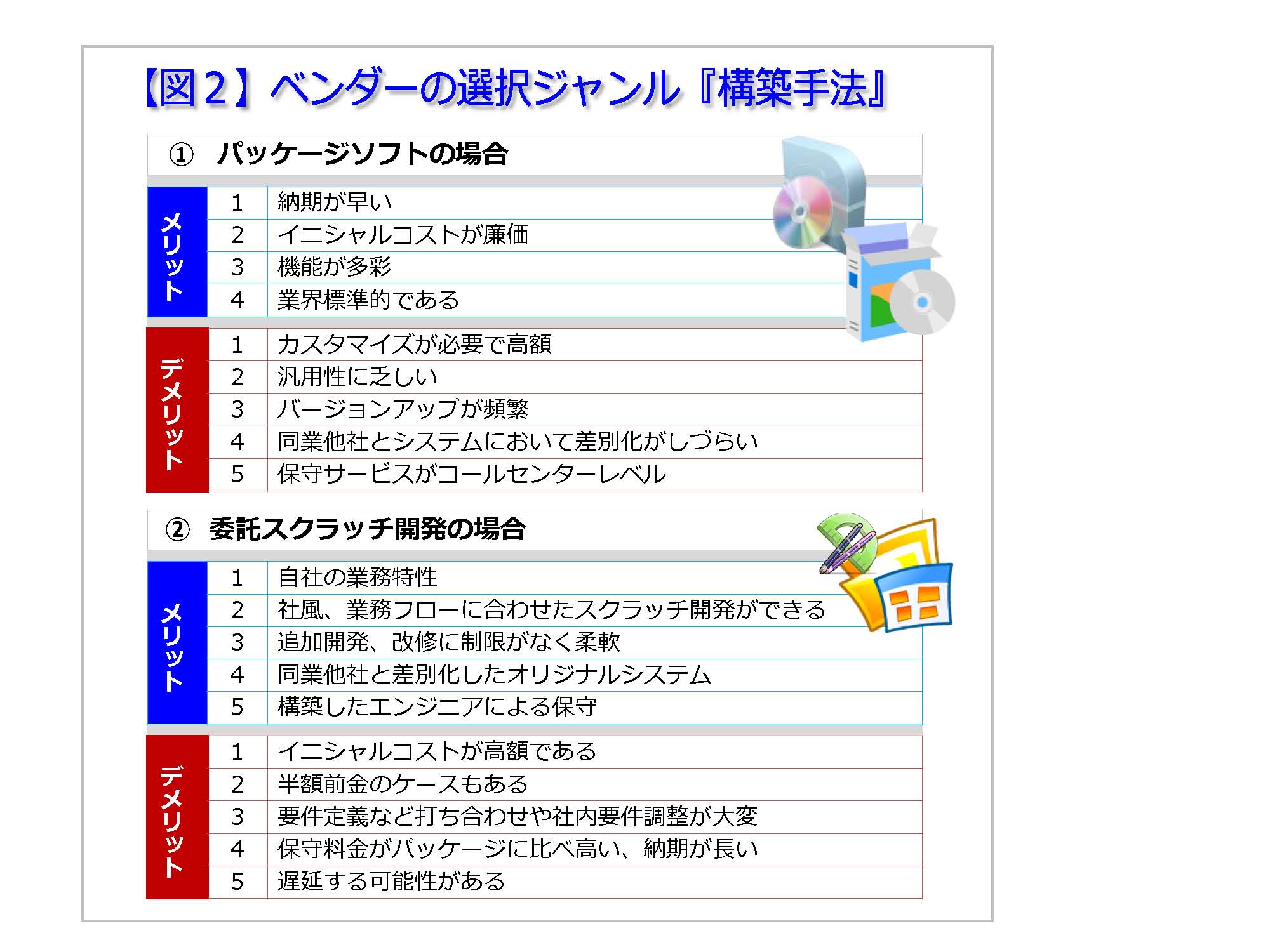 【図2】ベンダーの選択ジャンル『構築手法』

① パッケージソフトの場合

| メリット | 1 | 納期が早い |
|---|---|---|
| | 2 | イニシャルコストが廉価 |
| | 3 | 機能が多彩 |
| | 4 | 業界標準的である |

| デメリット | 1 | カスタマイズが必要で高額 |
|---|---|---|
| | 2 | 汎用性に乏しい |
| | 3 | バージョンアップが頻繁 |
| | 4 | 同業他社とシステムにおいて差別化がしづらい |
| | 5 | 保守サービスがコールセンターレベル |

② 委託スクラッチ開発の場合

| メリット | 1 | 自社の業務特性 |
|---|---|---|
| | 2 | 社風、業務フローに合わせたスクラッチ開発ができる |
| | 3 | 追加開発、改修に制限がなく柔軟 |
| | 4 | 同業他社と差別化したオリジナルシステム |
| | 5 | 構築したエンジニアによる保守 |

| デメリット | 1 | イニシャルコストが高額である |
|---|---|---|
| | 2 | 半額前金のケースもある |
| | 3 | 要件定義など打ち合わせや社内要件調整が大変 |
| | 4 | 保守料金がパッケージに比べ高い、納期が長い |
| | 5 | 遅延する可能性がある |